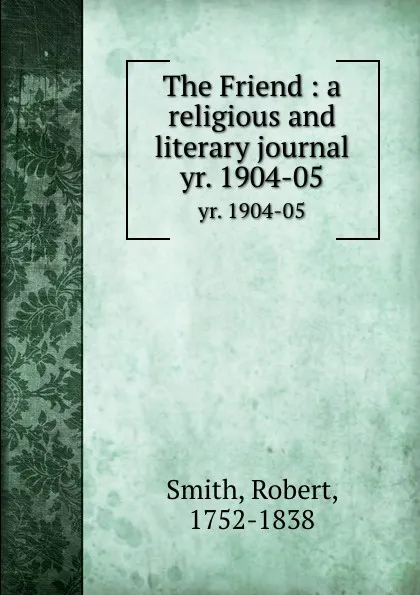 The Friend : a religious and literary journal yr. 1904-05
yr. 1904-05

Smith, Robert,
1752-1838